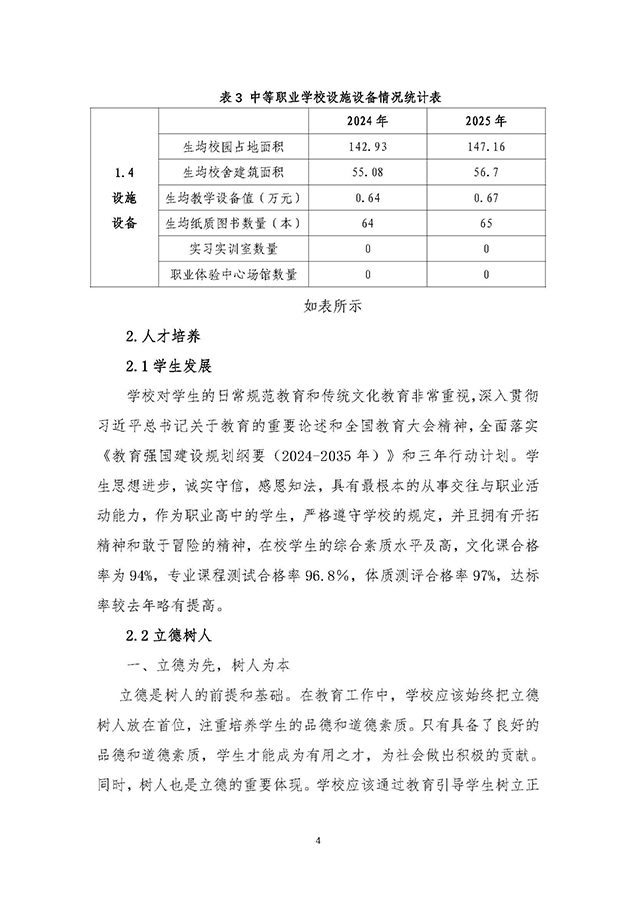 表 3 中等职业学校设施设备情况统计表

|  |  | 2024 年 | 2025 年 |
|---|---|---|---|
| 1.4 设施设备 | 生均校园占地面积 | 142.93 | 147.16 |
|  | 生均校舍建筑面积 | 55.08 | 56.7 |
|  | 生均教学设备值（万元） | 0.64 | 0.67 |
|  | 生均纸质图书数量（本） | 64 | 65 |
|  | 实习实训室数量 | 0 | 0 |
|  | 职业体验中心场馆数量 | 0 | 0 |

如表所示

2.人才培养

2.1 学生发展

学校对学生的日常规范教育和传统文化教育非常重视，深入贯彻习近平总书记关于教育的重要论述和全国教育大会精神，全面落实《教育强国建设规划纲要（2024-2035 年）》和三年行动计划。学生思想进步，诚实守信，感恩知法，具有最根本的从事交往与职业活动能力，作为职业高中的学生，严格遵守学校的规定，并且拥有开拓精神和敢于冒险的精神，在校学生的综合素质水平及高，文化课合格率为 94%，专业课程测试合格率 96.8%，体质测评合格率 97%，达标率较去年略有提高。

2.2 立德树人

一、立德为先，树人为本

立德是树人的前提和基础。在教育工作中，学校应该始终把立德树人放在首位，注重培养学生的品德和道德素质。只有具备了良好的品德和道德素质，学生才能成为有用之才，为社会做出积极的贡献。同时，树人也是立德的重要体现。学校应该通过教育引导学生树立正

4